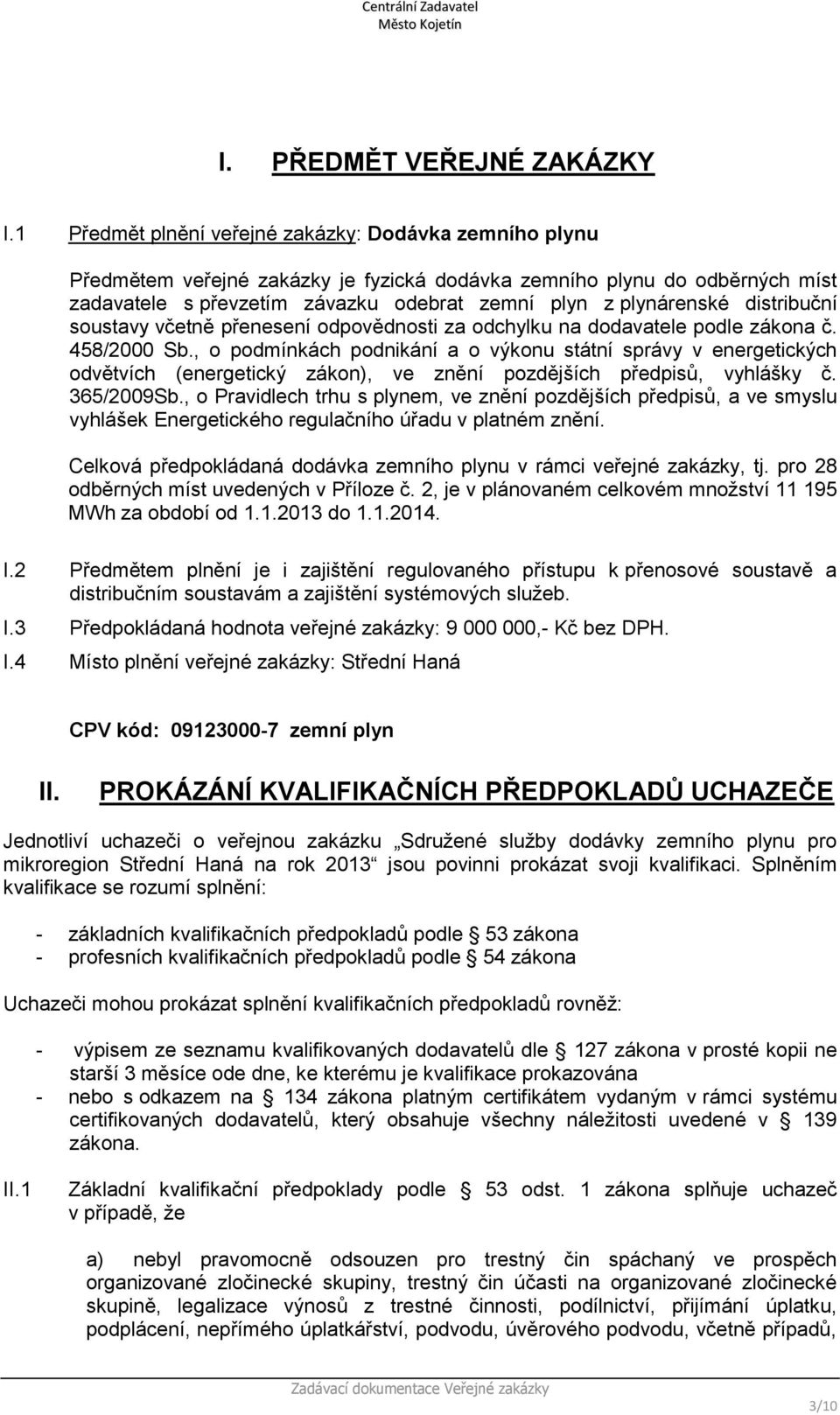 Centrální Zadavatel
Město Kojetín

I. PŘEDMĚT VEŘEJNÉ ZAKÁZKY

I.1 Předmět plnění veřejné zakázky: Dodávka zemního plynu

Předmětem veřejné zakázky je fyzická dodávka zemního plynu do odběrných míst zadavatele s převzetím závazku odebrat zemní plyn z plynárenské distribuční soustavy včetně přenesení odpovědnosti za odchylku na dodavatele podle zákona č. 458/2000 Sb., o podmínkách podnikání a o výkonu státní správy v energetických odvětvích (energetický zákon), ve znění pozdějších předpisů, vyhlášky č. 365/2009Sb., o Pravidlech trhu s plynem, ve znění pozdějších předpisů, a ve smyslu vyhlášek Energetického regulačního úřadu v platném znění.

Celková předpokládaná dodávka zemního plynu v rámci veřejné zakázky, tj. pro 28 odběrných míst uvedených v Příloze č. 2, je v plánovaném celkovém množství 11 195 MWh za období od 1.1.2013 do 1.1.2014.

I.2 Předmětem plnění je i zajištění regulovaného přístupu k přenosové soustavě a distribučním soustavám a zajištění systémových služeb.

I.3 Předpokládaná hodnota veřejné zakázky: 9 000 000,- Kč bez DPH.

I.4 Místo plnění veřejné zakázky: Střední Haná

CPV kód: 09123000-7 zemní plyn

II. PROKÁZÁNÍ KVALIFIKAČNÍCH PŘEDPOKLADŮ UCHAZEČE

Jednotliví uchazeči o veřejnou zakázku „Sdružené služby dodávky zemního plynu pro mikroregion Střední Haná na rok 2013“ jsou povinni prokázat svoji kvalifikaci. Splněním kvalifikace se rozumí splnění:

- základních kvalifikačních předpokladů podle § 53 zákona
- profesních kvalifikačních předpokladů podle § 54 zákona

Uchazeči mohou prokázat splnění kvalifikačních předpokladů rovněž:

- výpisem ze seznamu kvalifikovaných dodavatelů dle § 127 zákona v prosté kopii ne starší 3 měsíce ode dne, ke kterému je kvalifikace prokazována
- nebo s odkazem na § 134 zákona platným certifikátem vydaným v rámci systému certifikovaných dodavatelů, který obsahuje všechny náležitosti uvedené v § 139 zákona.

II.1 Základní kvalifikační předpoklady podle § 53 odst. 1 zákona splňuje uchazeč v případě, že

a) nebyl pravomocně odsouzen pro trestný čin spáchaný ve prospěch organizované zločinecké skupiny, trestný čin účasti na organizované zločinecké skupině, legalizace výnosů z trestné činnosti, podílnictví, přijímání úplatku, podplácení, nepřímého úplatkářství, podvodu, úvěrového podvodu, včetně případů,

Zadávací dokumentace Veřejné zakázky
3/10